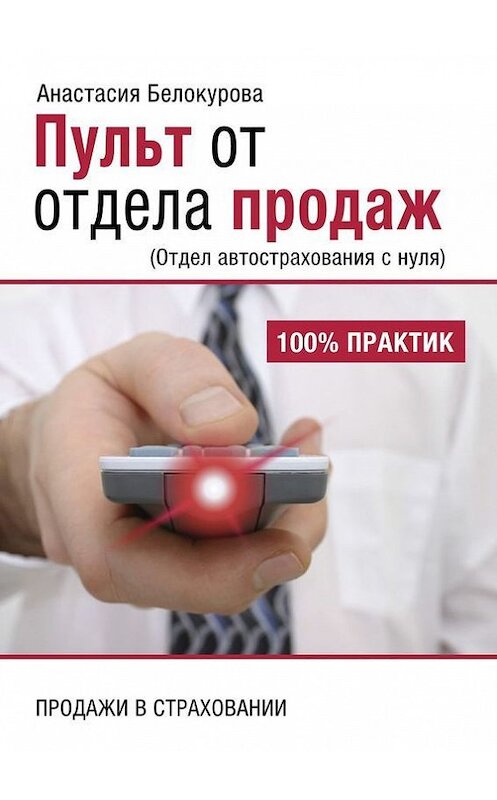 Анастасия Белокурова

Пульт от отдела продаж

(Отдел автострахования с нуля)

100% ПРАКТИК

ПРОДАЖИ В СТРАХОВАНИИ